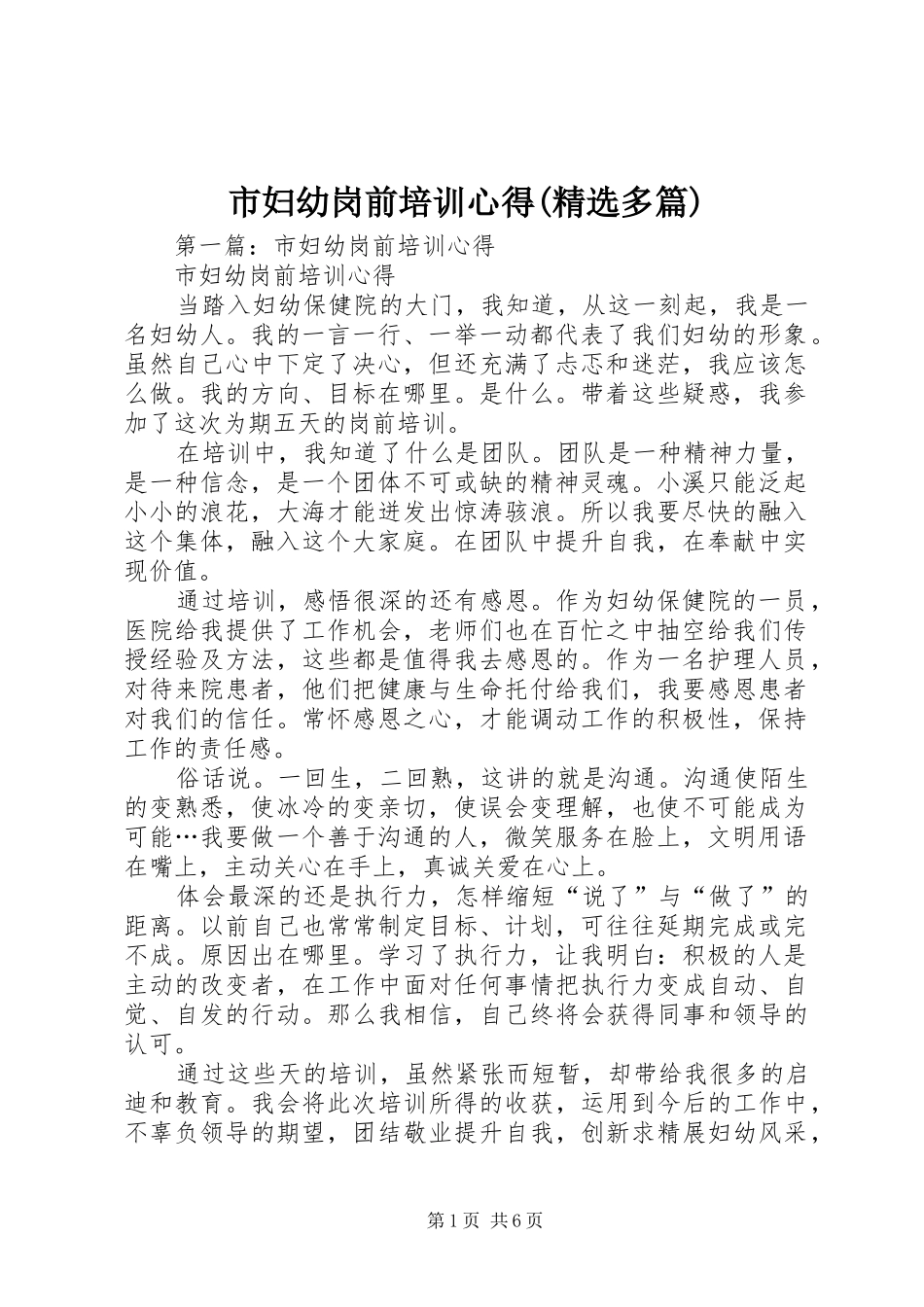 市妇幼岗前培训心得(精选多篇)

第一篇：市妇幼岗前培训心得

市妇幼岗前培训心得

当踏入妇幼保健院的大门，我知道，从这一刻起，我是一名妇幼人。我的一言一行、一举一动都代表了我们妇幼的形象。虽然自己心中下定了决心，但还充满了忐忑和迷茫，我应该怎么做。我的方向、目标在哪里。是什么。带着这些疑惑，我参加了这次为期五天的岗前培训。

在培训中，我知道了什么是团队。团队是一种精神力量，是一种信念，是一个团体不可或缺的精神灵魂。小溪只能泛起小小的浪花，大海才能迸发出惊涛骇浪。所以我要尽快的融入这个集体，融入这个大家庭。在团队中提升自我，在奉献中实现价值。

通过培训，感悟很深的还有感恩。作为妇幼保健院的一员，医院给我提供了工作机会，老师们也在百忙之中抽空给我们传授经验及方法，这些都是值得我去感恩的。作为一名护理人员，对待来院患者，他们把健康与生命托付给我们，我要感恩患者对我们的信任。常怀感恩之心，才能调动工作的积极性，保持工作的责任感。

俗话说。一回生，二回熟，这讲的就是沟通。沟通使陌生的变熟悉，使冰冷的变亲切，使误会变理解，也使不可能成为可能…我要做一个善于沟通的人，微笑服务在脸上，文明用语在嘴上，主动关心在手上，真诚关爱在心上。

体会最深的还是执行力，怎样缩短“说了”与“做了”的距离。以前自己也常常制定目标、计划，可往往延期完成或完不成。原因出在哪里。学习了执行力，让我明白：积极的人是主动的改变者，在工作中面对任何事情把执行力变成自动、自觉、自发的行动。那么我相信，自己终将会获得同事和领导的认可。

通过这些天的培训，虽然紧张而短暂，却带给我很多的启迪和教育。我会将此次培训所得的收获，运用到今后的工作中，不辜负领导的期望，团结敬业提升自我，创新求精展妇幼风采，

第1页 共6页